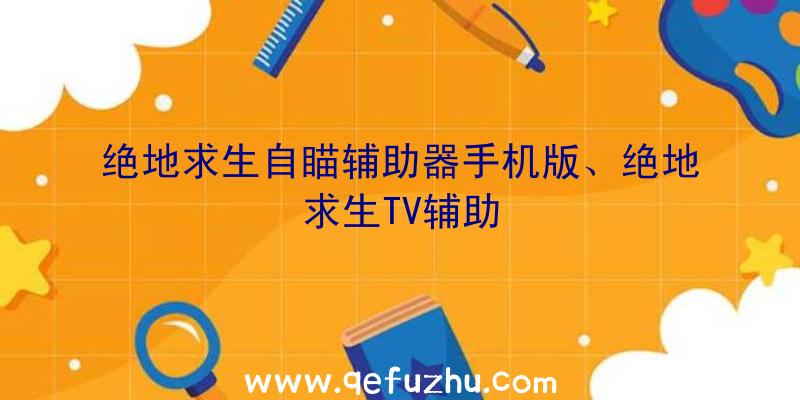 绝地求生自瞄辅助器手机版、绝地求生TV辅助

www.qefuzhu.com